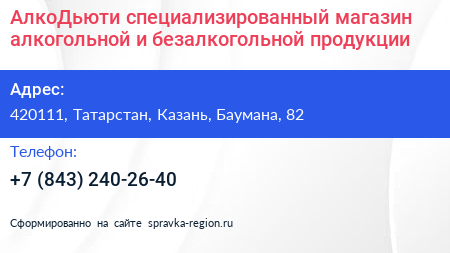 АлкоДьюти специализированный магазин алкогольной и безалкогольной продукции

Адрес:
420111, Татарстан, Казань, Баумана, 82

Телефон:
+7 (843) 240-26-40

Сформированно на сайте spravka-region.ru